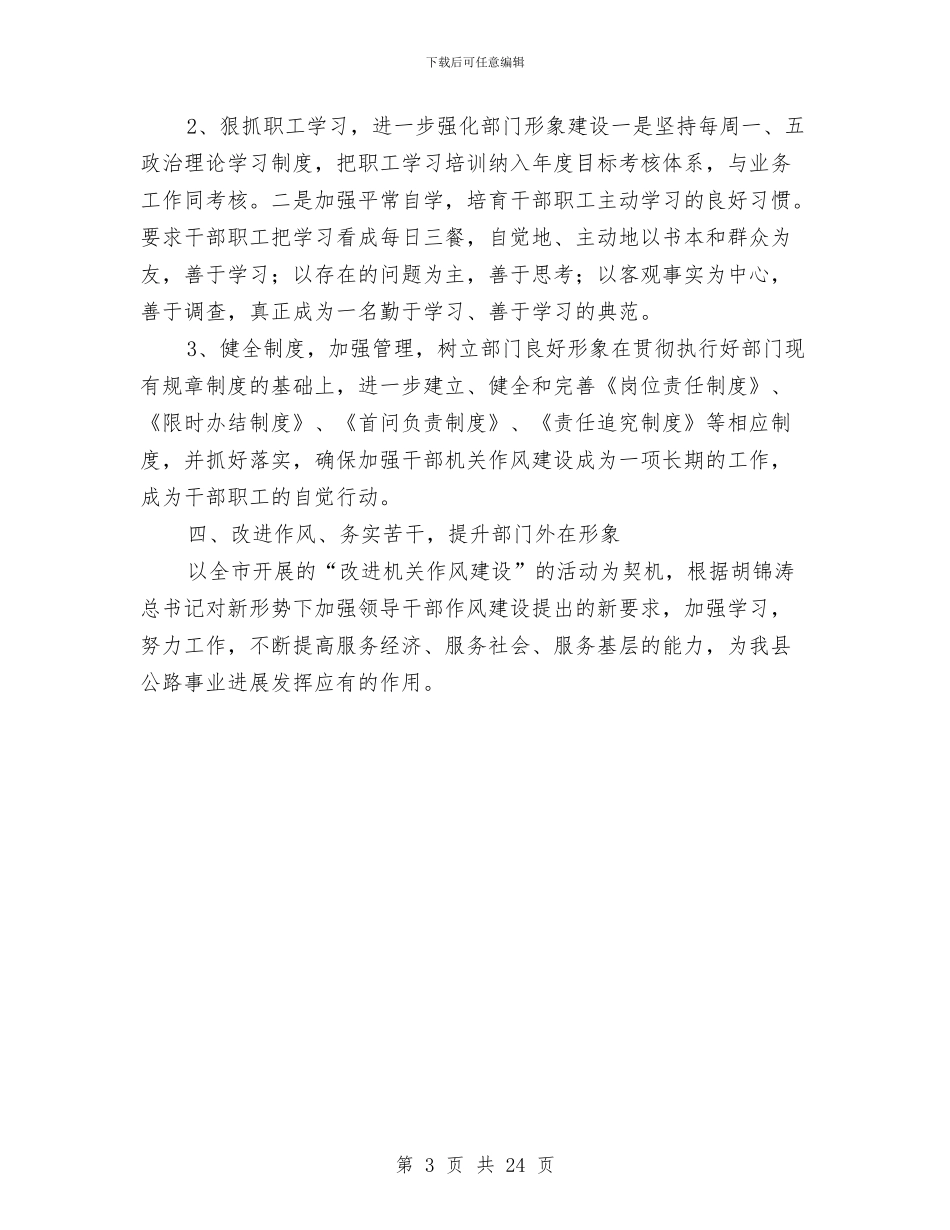 下载后可任意编辑

2、狠抓职工学习，进一步强化部门形象建设一是坚持每周一、五政治理论学习制度，把职工学习培训纳入年度目标考核体系，与业务工作同考核。二是加强平常自学，培育干部职工主动学习的良好习惯。要求干部职工把学习看成每日三餐，自觉地、主动地以书本和群众为友，善于学习；以存在的问题为主，善于思考；以客观事实为中心，善于调查，真正成为一名勤于学习、善于学习的典范。

3、健全制度，加强管理，树立部门良好形象在贯彻执行好部门现有规章制度的基础上，进一步建立、健全和完善《岗位责任制度》、《限时办结制度》、《首问负责制度》、《责任追究制度》等相应制度，并抓好落实，确保加强干部机关作风建设成为一项长期的工作，成为干部职工的自觉行动。

四、改进作风、务实苦干，提升部门外在形象

以全市开展的“改进机关作风建设”的活动为契机，根据胡锦涛总书记对新形势下加强领导干部作风建设提出的新要求，加强学习，努力工作，不断提高服务经济、服务社会、服务基层的能力，为我县公路事业进展发挥应有的作用。

第 3 页 共 24 页